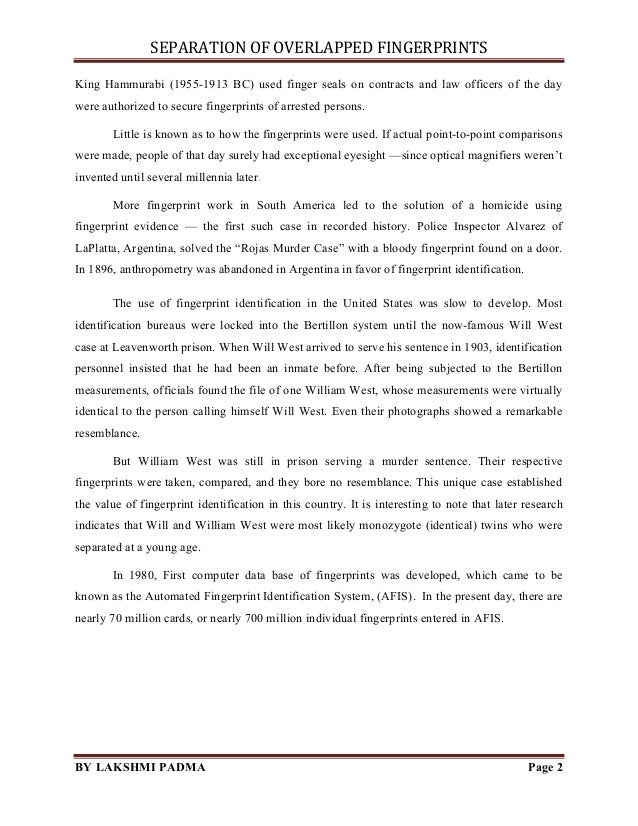 SEPARATION OF OVERLAPPED FINGERPRINTS

King Hammurabi (1955-1913 BC) used finger seals on contracts and law officers of the day were authorized to secure fingerprints of arrested persons.

Little is known as to how the fingerprints were used. If actual point-to-point comparisons were made, people of that day surely had exceptional eyesight —since optical magnifiers weren't invented until several millennia later.

More fingerprint work in South America led to the solution of a homicide using fingerprint evidence — the first such case in recorded history. Police Inspector Alvarez of LaPlatta, Argentina, solved the "Rojas Murder Case" with a bloody fingerprint found on a door. In 1896, anthropometry was abandoned in Argentina in favor of fingerprint identification.

The use of fingerprint identification in the United States was slow to develop. Most identification bureaus were locked into the Bertillon system until the now-famous Will West case at Leavenworth prison. When Will West arrived to serve his sentence in 1903, identification personnel insisted that he had been an inmate before. After being subjected to the Bertillon measurements, officials found the file of one William West, whose measurements were virtually identical to the person calling himself Will West. Even their photographs showed a remarkable resemblance.

But William West was still in prison serving a murder sentence. Their respective fingerprints were taken, compared, and they bore no resemblance. This unique case established the value of fingerprint identification in this country. It is interesting to note that later research indicates that Will and William West were most likely monozygote (identical) twins who were separated at a young age.

In 1980, First computer data base of fingerprints was developed, which came to be known as the Automated Fingerprint Identification System, (AFIS). In the present day, there are nearly 70 million cards, or nearly 700 million individual fingerprints entered in AFIS.

BY LAKSHMI PADMA Page 2